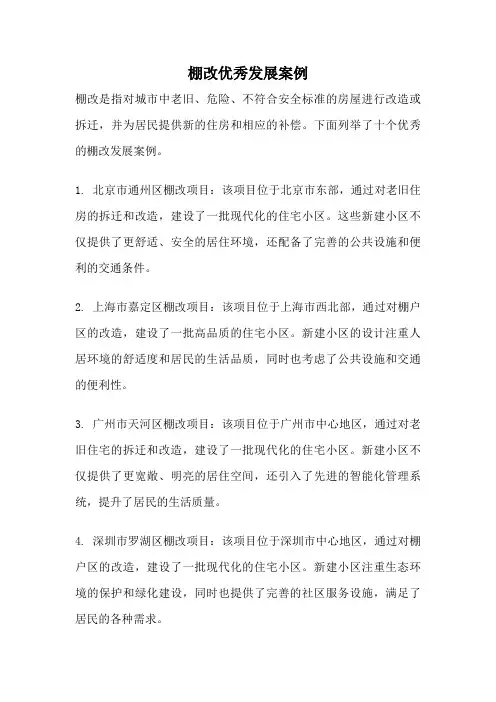 棚改优秀发展案例

棚改是指对城市中老旧、危险、不符合安全标准的房屋进行改造或拆迁，并为居民提供新的住房和相应的补偿。下面列举了十个优秀的棚改发展案例。

1. 北京市通州区棚改项目：该项目位于北京市东部，通过对老旧住房的拆迁和改造，建设了一批现代化的住宅小区。这些新建小区不仅提供了更舒适、安全的居住环境，还配备了完善的公共设施和便利的交通条件。

2. 上海市嘉定区棚改项目：该项目位于上海市西北部，通过对棚户区的改造，建设了一批高品质的住宅小区。新建小区的设计注重人居环境的舒适度和居民的生活品质，同时也考虑了公共设施和交通的便利性。

3. 广州市天河区棚改项目：该项目位于广州市中心地区，通过对老旧住宅的拆迁和改造，建设了一批现代化的住宅小区。新建小区不仅提供了更宽敞、明亮的居住空间，还引入了先进的智能化管理系统，提升了居民的生活质量。

4. 深圳市罗湖区棚改项目：该项目位于深圳市中心地区，通过对棚户区的改造，建设了一批现代化的住宅小区。新建小区注重生态环境的保护和绿化建设，同时也提供了完善的社区服务设施，满足了居民的各种需求。